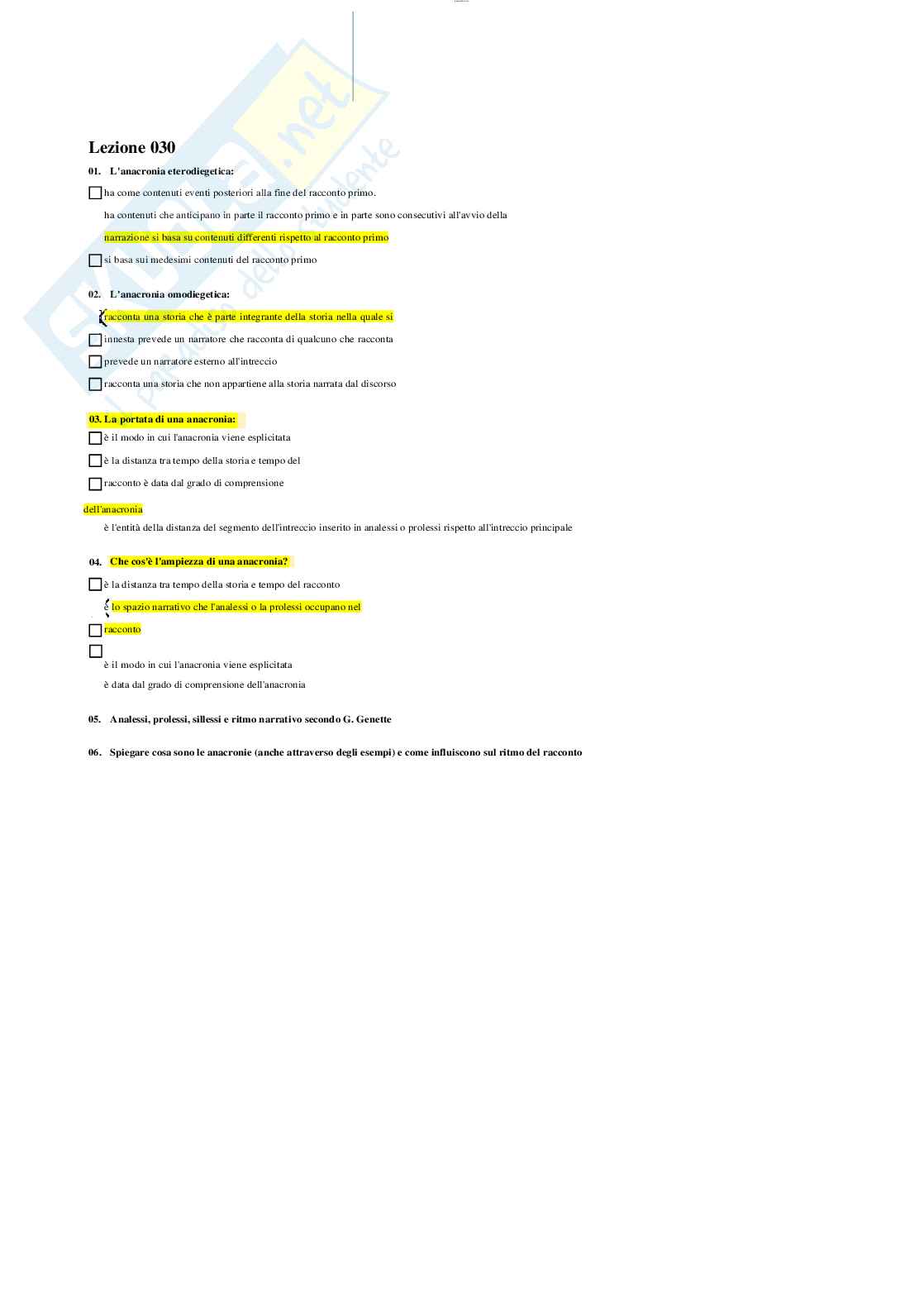 Skuola.net
Il portale dello studente

Lezione 030

01. L'anacronia eterodiegetica:

ha come contenuti eventi posteriori alla fine del racconto primo.

ha contenuti che anticipano in parte il racconto primo e in parte sono consecutivi all'avvio della

narrazione si basa su contenuti differenti rispetto al racconto primo

si basa sui medesimi contenuti del racconto primo

02. L'anacronia omodiegetica:

racconta una storia che è parte integrante della storia nella quale si

innesta prevede un narratore che racconta di qualcuno che racconta

prevede un narratore esterno all'intreccio

racconta una storia che non appartiene alla storia narrata dal discorso

03. La portata di una anacronia:

è il modo in cui l'anacronia viene esplicitata

è la distanza tra tempo della storia e tempo del

racconto è data dal grado di comprensione

dell'anacronia

è l'entità della distanza del segmento dell'intreccio inserito in analessi o prolessi rispetto all'intreccio principale

04. Che cos'è l'ampiezza di una anacronia?

è la distanza tra tempo della storia e tempo del racconto

è lo spazio narrativo che l'analessi o la prolessi occupano nel

racconto

è il modo in cui l'anacronia viene esplicitata

è data dal grado di comprensione dell'anacronia

05. Analessi, prolessi, sillessi e ritmo narrativo secondo G. Genette

06. Spiegare cosa sono le anacronie (anche attraverso degli esempi) e come influiscono sul ritmo del racconto